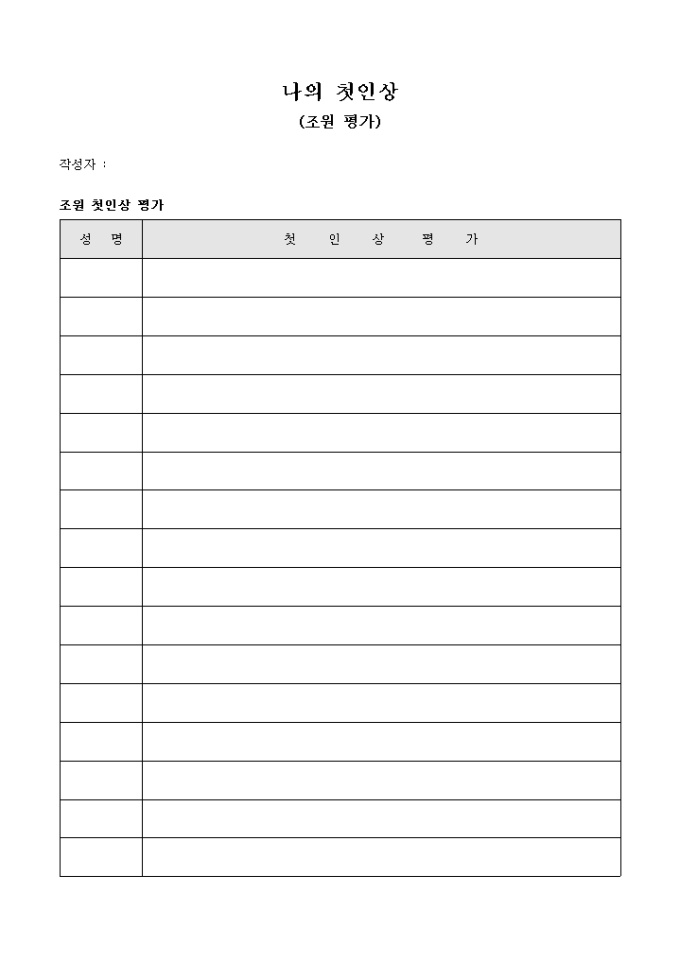 나의 첫인상
(조원 평가)

작성자 :

조원 첫인상 평가

| 성 명 | 첫 인 상 평 가 |
|---|---|
| | |
| | |
| | |
| | |
| | |
| | |
| | |
| | |
| | |
| | |
| | |
| | |
| | |
| | |
| | |
| | |